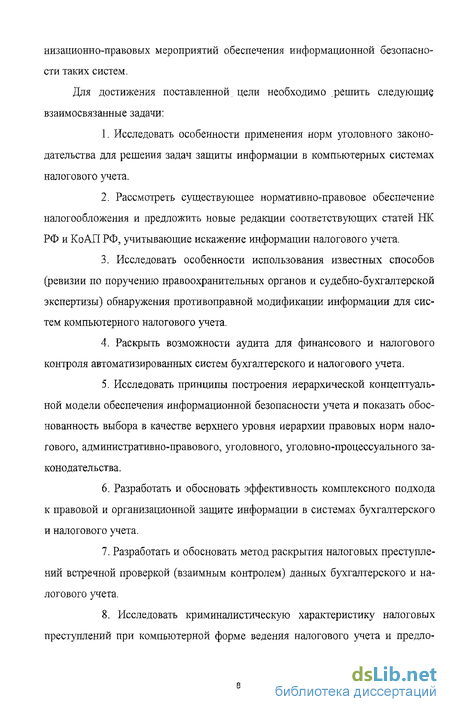 низационно-правовых мероприятий обеспечения информационной безопасности таких систем.

Для достижения поставленной цели необходимо решить следующие взаимосвязанные задачи:

1. Исследовать особенности применения норм уголовного законодательства для решения задач защиты информации в компьютерных системах налогового учета.

2. Рассмотреть существующее нормативно-правовое обеспечение налогообложения и предложить новые редакции соответствующих статей НК РФ и КоАП РФ, учитывающие искажение информации налогового учета.

3. Исследовать особенности использования известных способов (ревизии по поручению правоохранительных органов и судебно-бухгалтерской экспертизы) обнаружения противоправной модификации информации для систем компьютерного налогового учета.

4. Раскрыть возможности аудита для финансового и налогового контроля автоматизированных систем бухгалтерского и налогового учета.

5. Исследовать принципы построения иерархической концептуальной модели обеспечения информационной безопасности учета и показать обоснованность выбора в качестве верхнего уровня иерархии правовых норм налогового, административно-правового, уголовного, уголовно-процессуального законодательства.

6. Разработать и обосновать эффективность комплексного подхода к правовой и организационной защите информации в системах бухгалтерского и налогового учета.

7. Разработать и обосновать метод раскрытия налоговых преступлений встречной проверкой (взаимным контролем) данных бухгалтерского и налогового учета.

8. Исследовать криминалистическую характеристику налоговых преступлений при компьютерной форме ведения налогового учета и предло-

8

dsLib.net
библиотека диссертаций